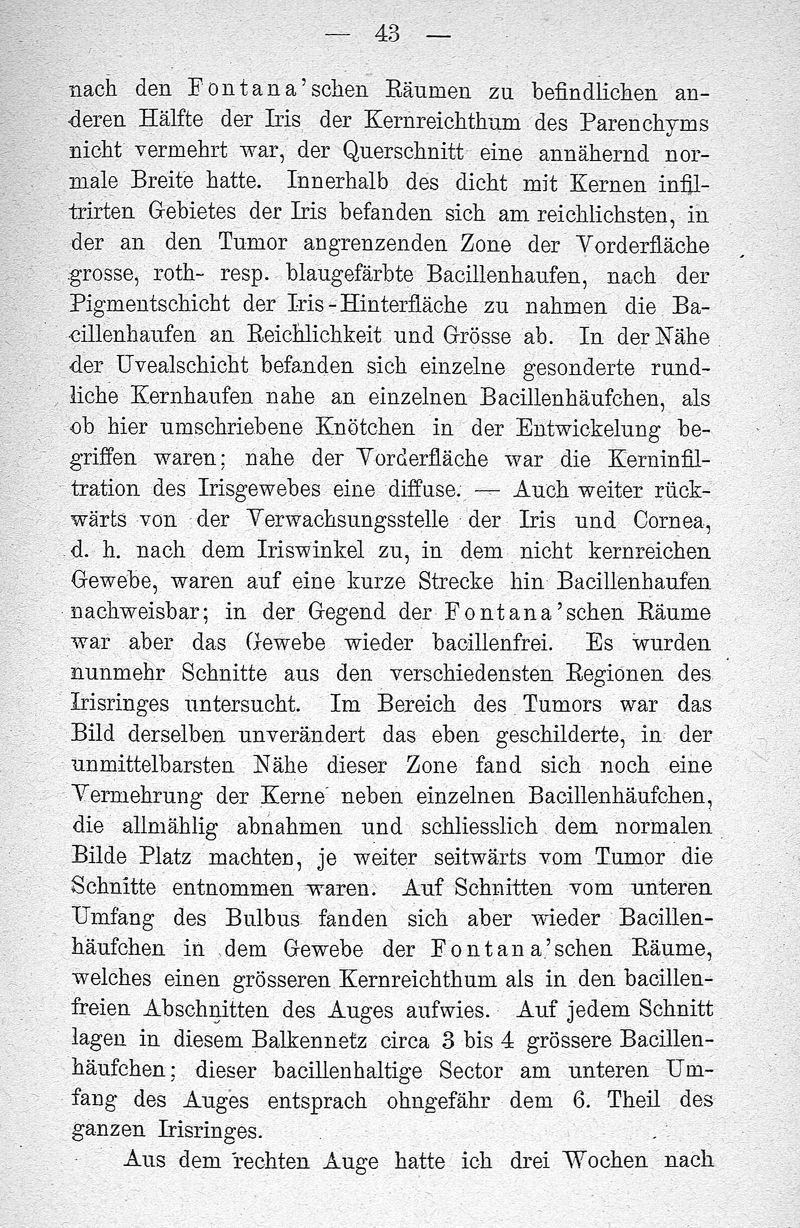 — 43 —

nach den Fontana'schen Räumen zu befindlichen anderen Hälfte der Iris der Kernreichthum des Parenchyms nicht vermehrt war, der Querschnitt eine annähernd normale Breite hatte. Innerhalb des dicht mit Kernen infiltrirten Gebietes der Iris befanden sich am reichlichsten, in der an den Tumor angrenzenden Zone der Vorderfläche grosse, roth- resp. blaugefärbte Bacillenhaufen, nach der Pigmentschicht der Iris-Hinterfläche zu nahmen die Bacillenhaufen an Reichlichkeit und Grösse ab. In der Nähe der Uvealschicht befanden sich einzelne gesonderte rundliche Kernhaufen nahe an einzelnen Bacillenhäufchen, als ob hier umschriebene Knötchen in der Entwickelung begriffen waren; nahe der Vorderfläche war die Kerninfiltration des Irisgewebes eine diffuse. — Auch weiter rückwärts von der Verwachsungsstelle der Iris und Cornea, d. h. nach dem Iriswinkel zu, in dem nicht kernreichen Gewebe, waren auf eine kurze Strecke hin Bacillenhaufen nachweisbar; in der Gegend der Fontana'schen Räume war aber das Gewebe wieder bacillenfrei. Es wurden nunmehr Schnitte aus den verschiedensten Regionen des Irisringes untersucht. Im Bereich des Tumors war das Bild derselben unverändert das eben geschilderte, in der unmittelbarsten Nähe dieser Zone fand sich noch eine Vermehrung der Kerne neben einzelnen Bacillenhäufchen, die allmählig abnahmen und schliesslich dem normalen Bilde Platz machten, je weiter seitwärts vom Tumor die Schnitte entnommen waren. Auf Schnitten vom unteren Umfang des Bulbus fanden sich aber wieder Bacillenhäufchen in dem Gewebe der Fontana'schen Räume, welches einen grösseren Kernreichthum als in den bacillenfreien Abschnitten des Auges aufwies. Auf jedem Schnitt lagen in diesem Balkennetz circa 3 bis 4 grössere Bacillenhäufchen; dieser bacillenhaltige Sector am unteren Umfang des Auges entsprach ohngefähr dem 6. Theil des ganzen Irisringes.

Aus dem rechten Auge hatte ich drei Wochen nach